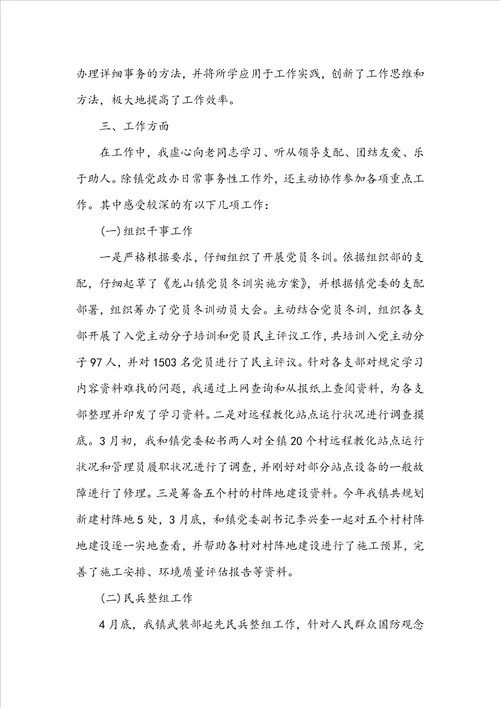 办理详细事务的方法，并将所学应用于工作实践，创新了工作思维和方法，极大地提高了工作效率。

三、工作方面

在工作中，我虚心向老同志学习、听从领导支配、团结友爱、乐于助人。除镇党政办日常事务性工作外，还主动协作参加各项重点工作。其中感受较深的有以下几项工作：

(一)组织干事工作

一是严格根据要求，仔细组织了开展党员冬训。依据组织部的支配，仔细起草了《龙山镇党员冬训实施方案》，并根据镇党委的支配部署，组织筹办了党员冬训动员大会。主动结合党员冬训，组织各支部开展了入党主动分子培训和党员民主评议工作，共培训入党主动分子97人，并对1503名党员进行了民主评议。针对各支部对规定学习内容资料难找的问题，我通过上网查询和从报纸上查阅资料，为各支部整理并印发了学习资料。二是对远程教化站点运行状况进行调查摸底。3月初，我和镇党委秘书两人对全镇20个村远程教化站点运行状况和管理员履职状况进行了调查，并刚好对部分站点设备的一般故障进行了修理。三是筹备五个村的村阵地建设资料。今年我镇共规划新建村阵地5处，3月底，和镇党委副书记李兴奎一起对五个村村阵地建设逐一实地查看，并帮助各村对村阵地建设进行了施工预算，完善了施工安排、环境质量评估报告等资料。

(二)民兵整组工作

4月底，我镇武装部起先民兵整组工作，针对人民群众国防观念